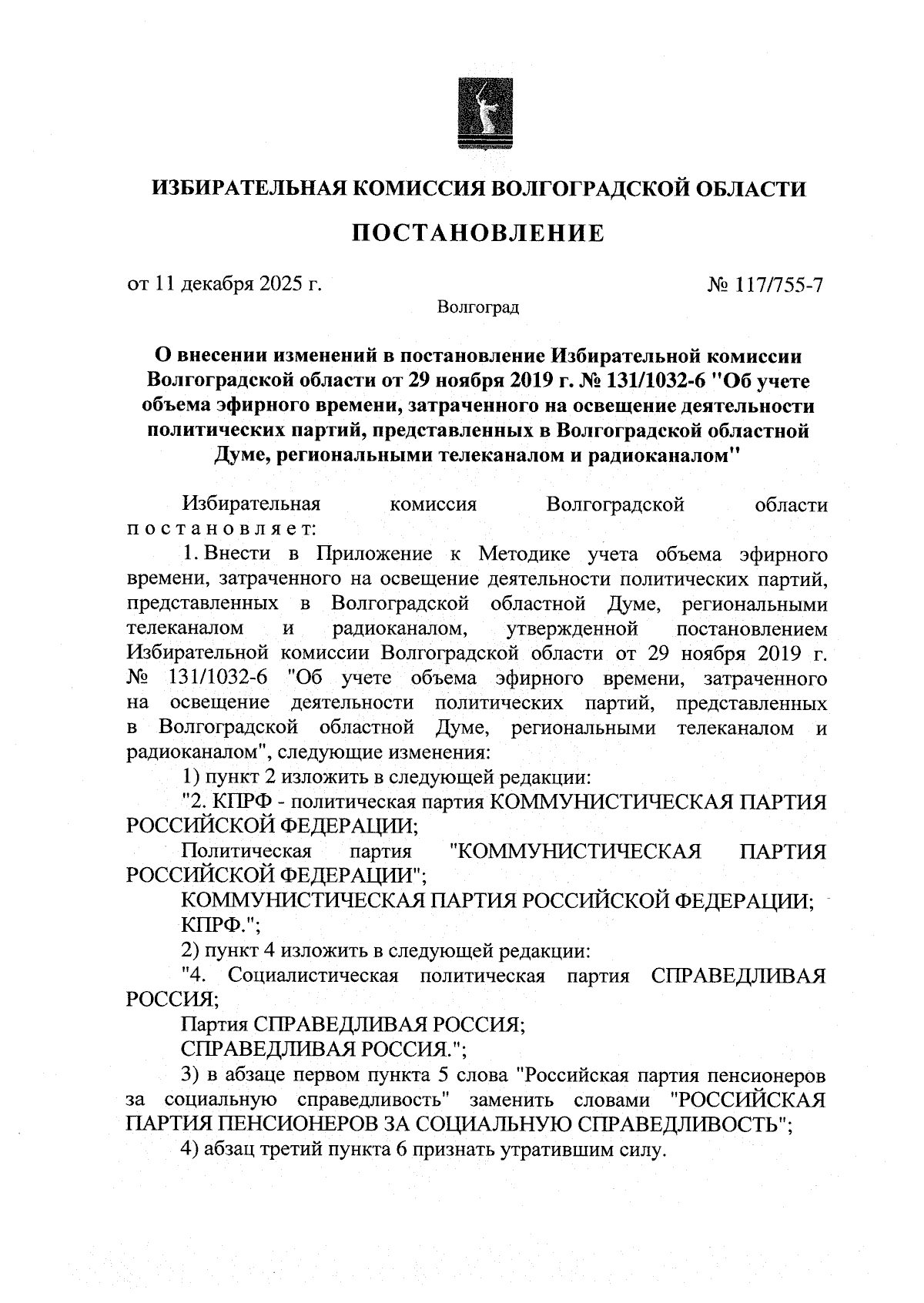 ИЗБИРАТЕЛЬНАЯ КОМИССИЯ ВОЛГОГРАДСКОЙ ОБЛАСТИ

ПОСТАНОВЛЕНИЕ

от 11 декабря 2025 г.

№ 117/755-7

Волгоград

О внесении изменений в постановление Избирательной комиссии Волгоградской области от 29 ноября 2019 г. № 131/1032-6 "Об учете объема эфирного времени, затраченного на освещение деятельности политических партий, представленных в Волгоградской областной Думе, региональными телеканалом и радиоканалом"

Избирательная комиссия Волгоградской области постановляет:

1. Внести в Приложение к Методике учета объема эфирного времени, затраченного на освещение деятельности политических партий, представленных в Волгоградской областной Думе, региональными телеканалом и радиоканалом, утвержденной постановлением Избирательной комиссии Волгоградской области от 29 ноября 2019 г. № 131/1032-6 "Об учете объема эфирного времени, затраченного на освещение деятельности политических партий, представленных в Волгоградской областной Думе, региональными телеканалом и радиоканалом", следующие изменения:

1) пункт 2 изложить в следующей редакции:

"2. КПРФ - политическая партия КОММУНИСТИЧЕСКАЯ ПАРТИЯ РОССИЙСКОЙ ФЕДЕРАЦИИ;

Политическая партия "КОММУНИСТИЧЕСКАЯ ПАРТИЯ РОССИЙСКОЙ ФЕДЕРАЦИИ";

КОММУНИСТИЧЕСКАЯ ПАРТИЯ РОССИЙСКОЙ ФЕДЕРАЦИИ;

КПРФ.";

2) пункт 4 изложить в следующей редакции:

"4. Социалистическая политическая партия СПРАВЕДЛИВАЯ РОССИЯ;

Партия СПРАВЕДЛИВАЯ РОССИЯ;

СПРАВЕДЛИВАЯ РОССИЯ.";

3) в абзаце первом пункта 5 слова "Российская партия пенсионеров за социальную справедливость" заменить словами "РОССИЙСКАЯ ПАРТИЯ ПЕНСИОНЕРОВ ЗА СОЦИАЛЬНУЮ СПРАВЕДЛИВОСТЬ";

4) абзац третий пункта 6 признать утратившим силу.